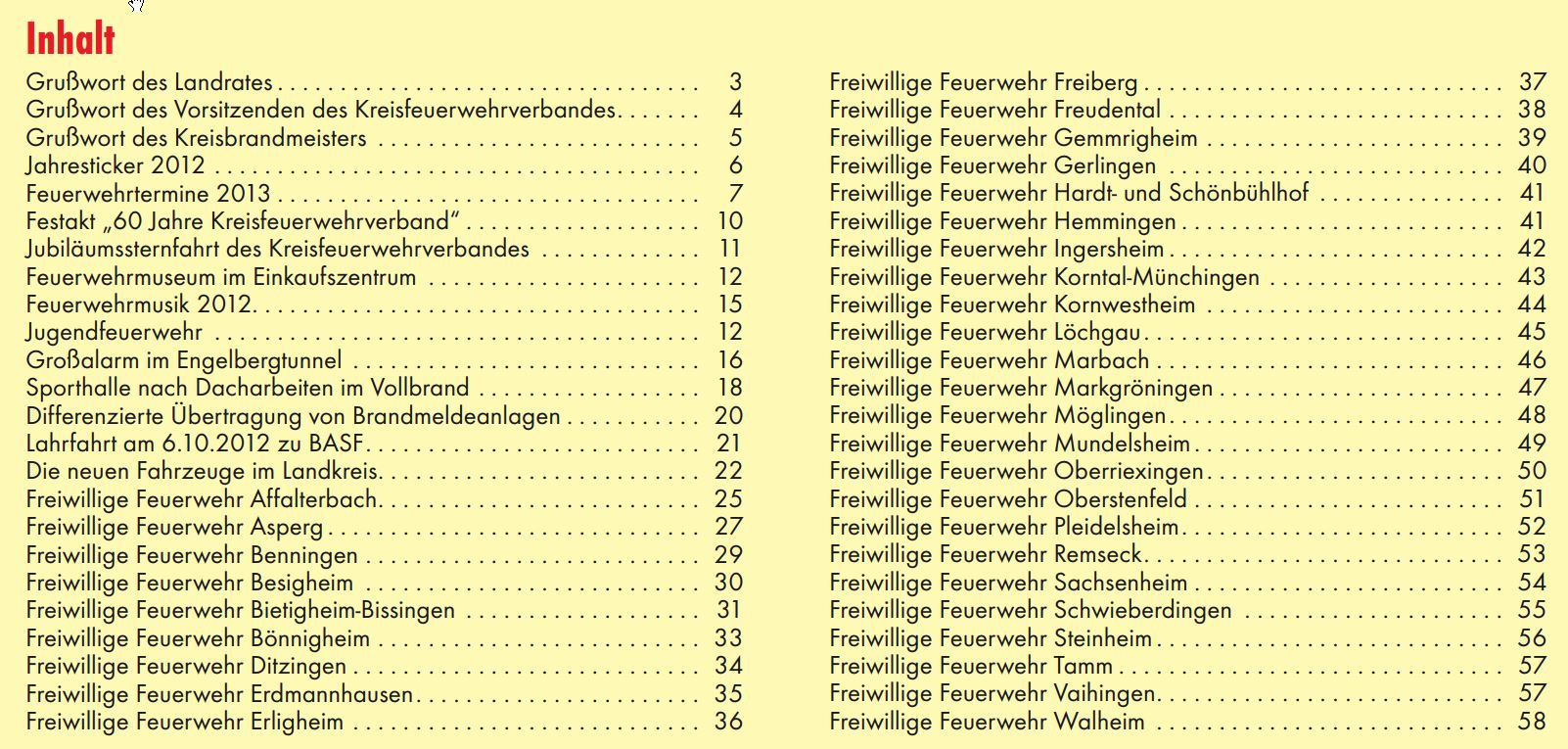 Inhalt

Grußwort des Landrates 3
Grußwort des Vorsitzenden des Kreisfeuerwehrverbandes 4
Grußwort des Kreisbrandmeisters 5
Jahresticker 2012 6
Feuerwehrtermine 2013 7
Festakt „60 Jahre Kreisfeuerwehrverband“ 10
Jubiläumssternfahrt des Kreisfeuerwehrverbandes 11
Feuerwehrmuseum im Einkaufszentrum 12
Feuerwehrmusik 2012 15
Jugendfeuerwehr 12
Großalarm im Engelbergtunnel 16
Sporthalle nach Dacharbeiten im Vollbrand 18
Differenzierte Übertragung von Brandmeldeanlagen 20
Lahrfahrt am 6.10.2012 zu BASF 21
Die neuen Fahrzeuge im Landkreis 22
Freiwillige Feuerwehr Affalterbach 25
Freiwillige Feuerwehr Asperg 27
Freiwillige Feuerwehr Benningen 29
Freiwillige Feuerwehr Besigheim 30
Freiwillige Feuerwehr Bietigheim-Bissingen 31
Freiwillige Feuerwehr Bönnigheim 33
Freiwillige Feuerwehr Ditzingen 34
Freiwillige Feuerwehr Erdmannhausen 35
Freiwillige Feuerwehr Erligheim 36

Freiwillige Feuerwehr Freiberg 37
Freiwillige Feuerwehr Freudental 38
Freiwillige Feuerwehr Gemmrigheim 39
Freiwillige Feuerwehr Gerlingen 40
Freiwillige Feuerwehr Hardt- und Schönbühlhof 41
Freiwillige Feuerwehr Hemmingen 41
Freiwillige Feuerwehr Ingersheim 42
Freiwillige Feuerwehr Korntal-Münchingen 43
Freiwillige Feuerwehr Kornwestheim 44
Freiwillige Feuerwehr Löchgau 45
Freiwillige Feuerwehr Marbach 46
Freiwillige Feuerwehr Markgröningen 47
Freiwillige Feuerwehr Möglingen 48
Freiwillige Feuerwehr Mundelsheim 49
Freiwillige Feuerwehr Oberriexingen 50
Freiwillige Feuerwehr Oberstenfeld 51
Freiwillige Feuerwehr Pleidelsheim 52
Freiwillige Feuerwehr Remseck 53
Freiwillige Feuerwehr Sachsenheim 54
Freiwillige Feuerwehr Schwieberdingen 55
Freiwillige Feuerwehr Steinheim 56
Freiwillige Feuerwehr Tamm 57
Freiwillige Feuerwehr Vaihingen 57
Freiwillige Feuerwehr Walheim 58